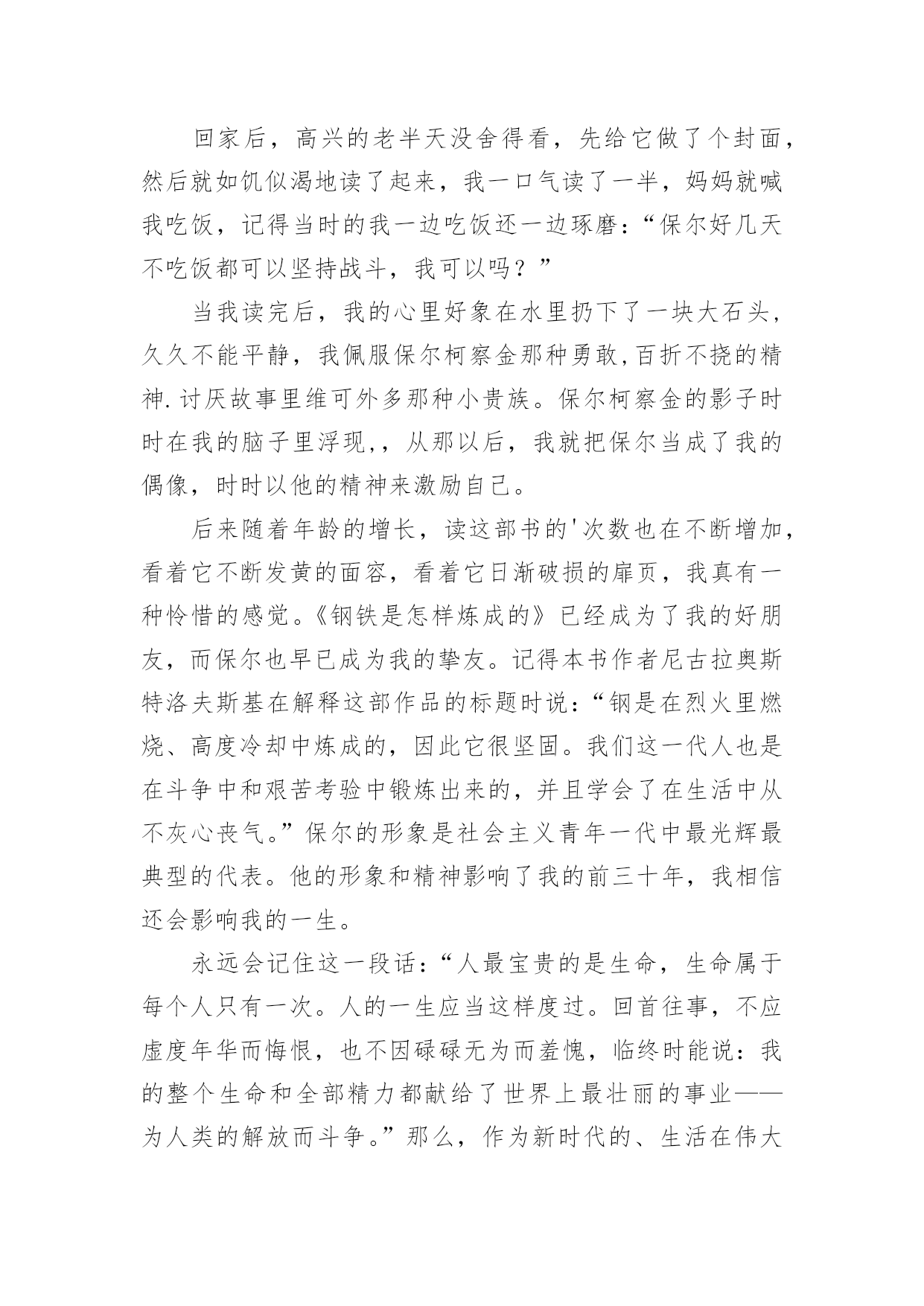 回家后，高兴的老半天没舍得看，先给它做了个封面，然后就如饥似渴地读了起来，我一口气读了一半，妈妈就喊我吃饭，记得当时的我一边吃饭还一边琢磨：“保尔好几天不吃饭都可以坚持战斗，我可以吗？”

当我读完后，我的心里好象在水里扔下了一块大石头，久久不能平静，我佩服保尔柯察金那种勇敢,百折不挠的精神.讨厌故事里维可外多那种小贵族。保尔柯察金的影子时时在我的脑子里浮现,，从那以后，我就把保尔当成了我的偶像，时时以他的精神来激励自己。

后来随着年龄的增长，读这部书的'次数也在不断增加，看着它不断发黄的面容，看着它日渐破损的扉页，我真有一种怜惜的感觉。《钢铁是怎样炼成的》已经成为了我的好朋友，而保尔也早已成为我的挚友。记得本书作者尼古拉奥斯特洛夫斯基在解释这部作品的标题时说：“钢是在烈火里燃烧、高度冷却中炼成的，因此它很坚固。我们这一代人也是在斗争中和艰苦考验中锻炼出来的，并且学会了在生活中从不灰心丧气。”保尔的形象是社会主义青年一代中最光辉最典型的代表。他的形象和精神影响了我的前三十年，我相信还会影响我的一生。

永远会记住这一段话：“人最宝贵的是生命，生命属于每个人只有一次。人的一生应当这样度过。回首往事，不应虚度年华而悔恨，也不因碌碌无为而羞愧，临终时能说：我的整个生命和全部精力都献给了世界上最壮丽的事业——为人类的解放而斗争。”那么，作为新时代的、生活在伟大